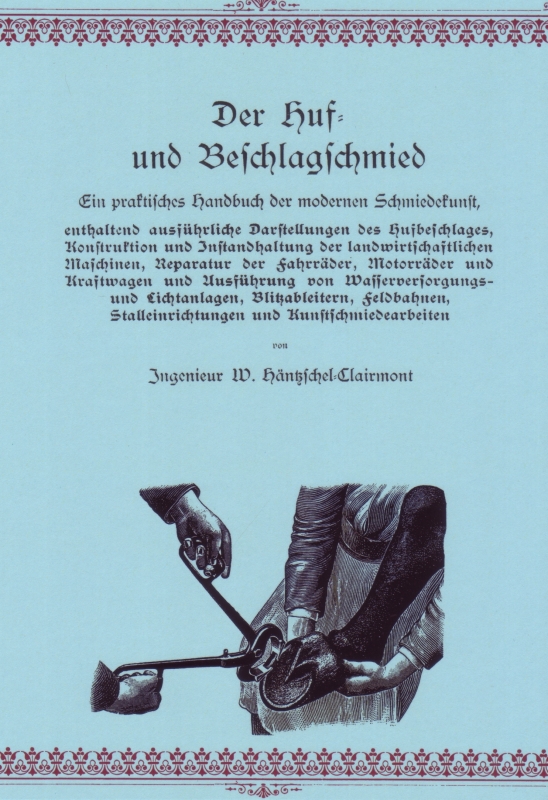 Der Huf- und Beschlagschmied

Ein praktisches Handbuch der modernen Schmiedekunst,

enthaltend ausführliche Darstellungen des Hufbeschlages, Konstruktion und Instandhaltung der landwirtschaftlichen Maschinen, Reparatur der Fahrräder, Motorräder und Kraftwagen und Ausführung von Wasserversorgungs- und Lichtanlagen, Blitzableitern, Feldbahnen, Stalleinrichtungen und Kunstschmiedearbeiten

von

Ingenieur W. Häntzschel-Clairmont